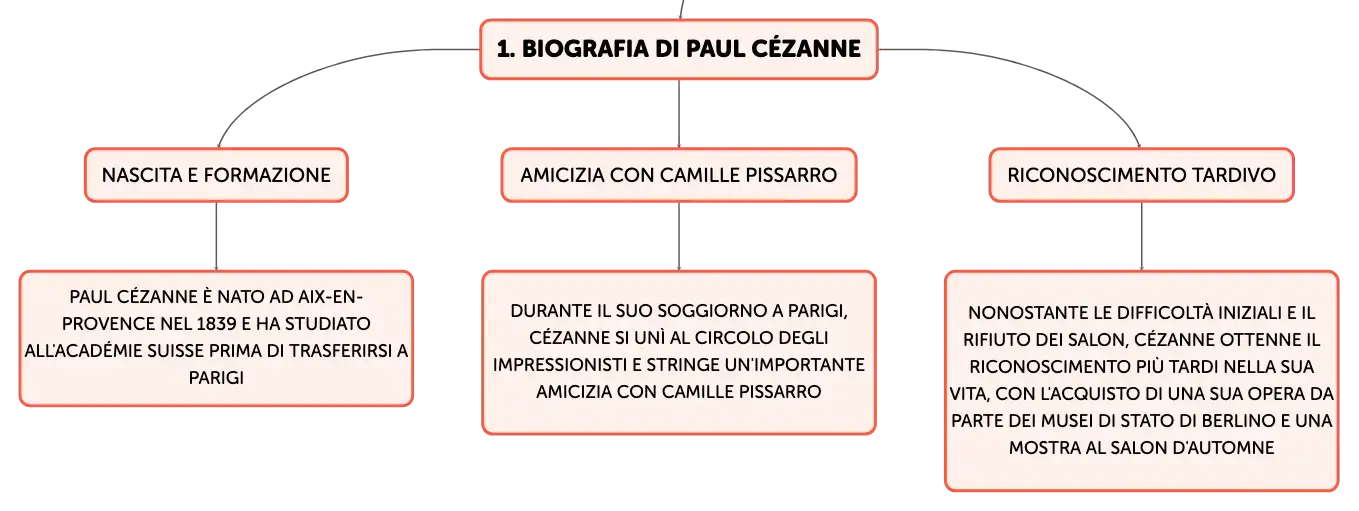 1. BIOGRAFIA DI PAUL CÉZANNE

NASCITA E FORMAZIONE

PAUL CÉZANNE È NATO AD AIX-EN-PROVENCE NEL 1839 E HA STUDIATO ALL'ACADÉMIE SUISSE PRIMA DI TRASFERIRSI A PARIGI

AMICIZIA CON CAMILLE PISSARRO

DURANTE IL SUO SOGGIORNO A PARIGI, CÉZANNE SI UNÌ AL CIRCOLO DEGLI IMPRESSIONISTI E STRINGE UN'IMPORTANTE AMICIZIA CON CAMILLE PISSARRO

RICONOSCIMENTO TARDIVO

NONOSTANTE LE DIFFICOLTÀ INIZIALI E IL RIFIUTO DEI SALON, CÉZANNE OTTENNE IL RICONOSCIMENTO PIÙ TARDI NELLA SUA VITA, CON L'ACQUISTO DI UNA SUA OPERA DA PARTE DEI MUSEI DI STATO DI BERLINO E UNA MOSTRA AL SALON D'AUTOMNE